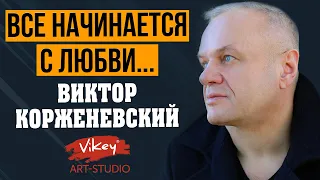 ВСЕ НАЧИНАЕТСЯ С ЛЮБВИ...

ВИКТОР КОРЖЕНЕВСКИЙ

ViKey®
ART-STUDIO